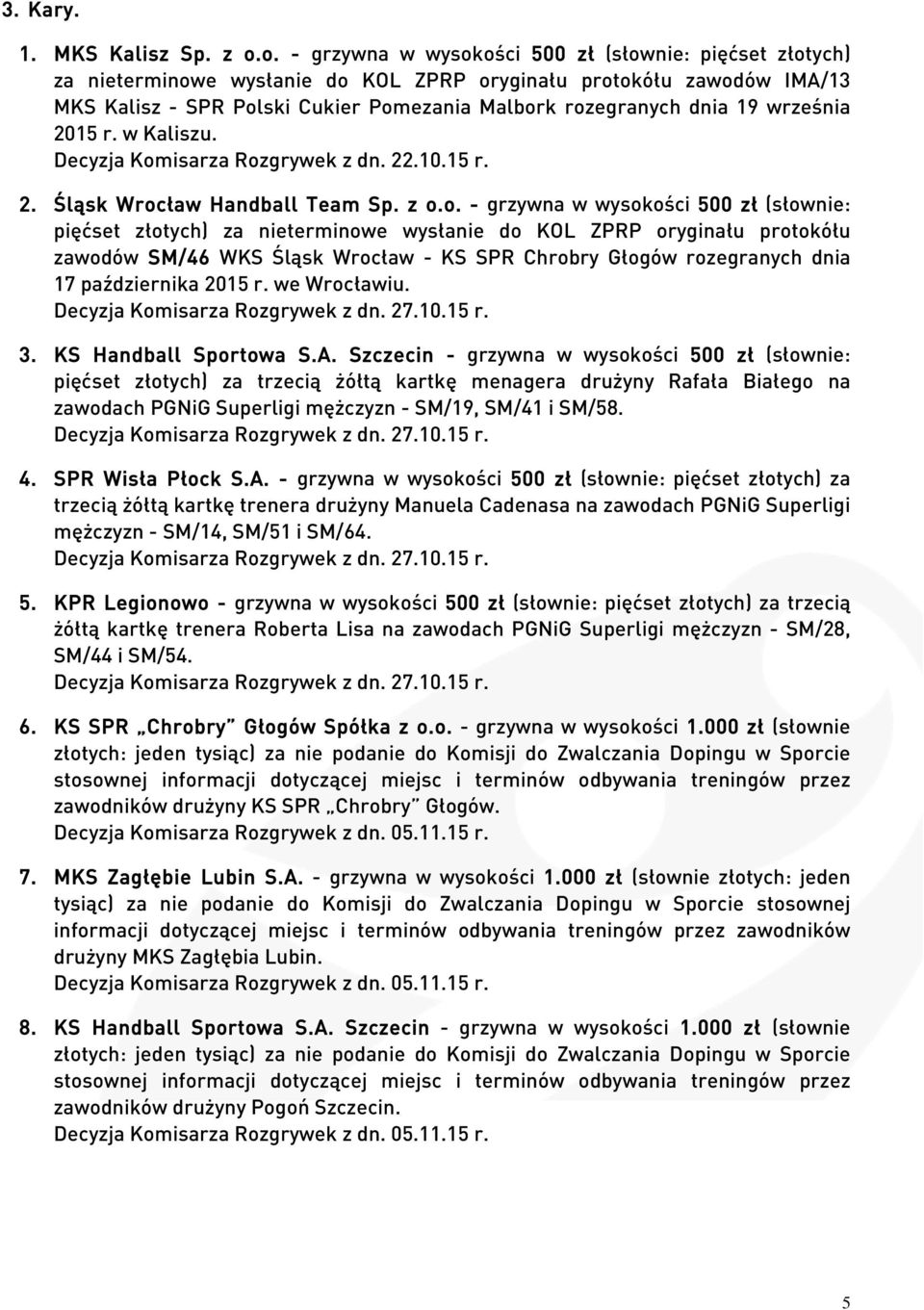 3. Kary.

1. MKS Kalisz Sp. z o.o. - grzywna w wysokości 500 zł (słownie: pięćset złotych) za nieterminowe wysłanie do KOL ZPRP oryginału protokółu zawodów IMA/13 MKS Kalisz - SPR Polski Cukier Pomezania Malbork rozegranych dnia 19 września 2015 r. w Kaliszu.
Decyzja Komisarza Rozgrywek z dn. 22.10.15 r.

2. Śląsk Wrocław Handball Team Sp. z o.o. - grzywna w wysokości 500 zł (słownie: pięćset złotych) za nieterminowe wysłanie do KOL ZPRP oryginału protokółu zawodów SM/46 WKS Śląsk Wrocław - KS SPR Chrobry Głogów rozegranych dnia 17 października 2015 r. we Wrocławiu.
Decyzja Komisarza Rozgrywek z dn. 27.10.15 r.

3. KS Handball Sportowa S.A. Szczecin - grzywna w wysokości 500 zł (słownie: pięćset złotych) za trzecią żółtą kartkę menagera drużyny Rafała Białego na zawodach PGNiG Superligi mężczyzn - SM/19, SM/41 i SM/58.
Decyzja Komisarza Rozgrywek z dn. 27.10.15 r.

4. SPR Wisła Płock S.A. - grzywna w wysokości 500 zł (słownie: pięćset złotych) za trzecią żółtą kartkę trenera drużyny Manuela Cadenasa na zawodach PGNiG Superligi mężczyzn - SM/14, SM/51 i SM/64.
Decyzja Komisarza Rozgrywek z dn. 27.10.15 r.

5. KPR Legionowo - grzywna w wysokości 500 zł (słownie: pięćset złotych) za trzecią żółtą kartkę trenera Roberta Lisa na zawodach PGNiG Superligi mężczyzn - SM/28, SM/44 i SM/54.
Decyzja Komisarza Rozgrywek z dn. 27.10.15 r.

6. KS SPR „Chrobry" Głogów Spółka z o.o. - grzywna w wysokości 1.000 zł (słownie złotych: jeden tysiąc) za nie podanie do Komisji do Zwalczania Dopingu w Sporcie stosownej informacji dotyczącej miejsc i terminów odbywania treningów przez zawodników drużyny KS SPR „Chrobry" Głogów.
Decyzja Komisarza Rozgrywek z dn. 05.11.15 r.

7. MKS Zagłębie Lubin S.A. - grzywna w wysokości 1.000 zł (słownie złotych: jeden tysiąc) za nie podanie do Komisji do Zwalczania Dopingu w Sporcie stosownej informacji dotyczącej miejsc i terminów odbywania treningów przez zawodników drużyny MKS Zagłębia Lubin.
Decyzja Komisarza Rozgrywek z dn. 05.11.15 r.

8. KS Handball Sportowa S.A. Szczecin - grzywna w wysokości 1.000 zł (słownie złotych: jeden tysiąc) za nie podanie do Komisji do Zwalczania Dopingu w Sporcie stosownej informacji dotyczącej miejsc i terminów odbywania treningów przez zawodników drużyny Pogoń Szczecin.
Decyzja Komisarza Rozgrywek z dn. 05.11.15 r.

5